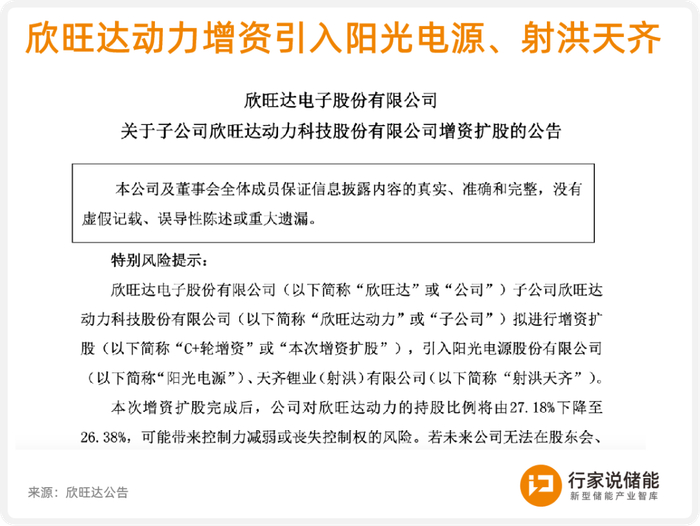 欣旺达动力增资引入阳光电源、射洪天齐

欣旺达电子股份有限公司
关于子公司欣旺达动力科技股份有限公司增资扩股的公告

本公司及董事会全体成员保证信息披露内容的真实、准确和完整，没有虚假记载、误导性陈述或重大遗漏。

特别风险提示：

欣旺达电子股份有限公司（以下简称“欣旺达”或“公司”）子公司欣旺达动力科技股份有限公司（以下简称“欣旺达动力”或“子公司”）拟进行增资扩股（以下简称“C+轮增资”或“本次增资扩股”），引入阳光电源股份有限公司（以下简称“阳光电源”）、天齐锂业（射洪）有限公司（以下简称“射洪天齐”）。

本次增资扩股完成后，公司对欣旺达动力的持股比例将由27.18%下降至26.38%，可能带来控制力减弱或丧失控制权的风险。若未来公司无法在股东会、

来源：欣旺达公告

行家说储能
新型储能产业智库